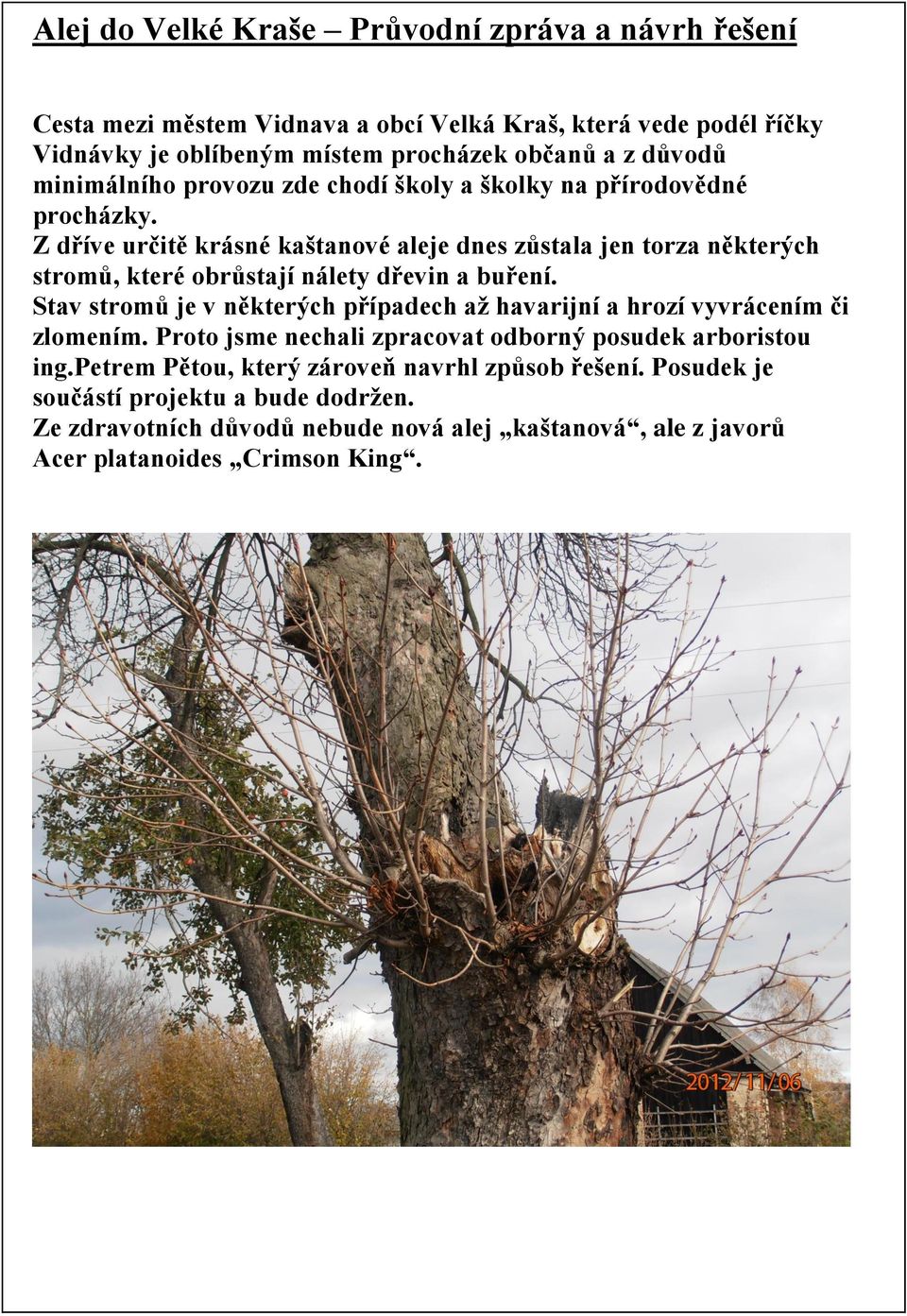 Alej do Velké Kraše – Průvodní zpráva a návrh řešení

Cesta mezi městem Vidnava a obcí Velká Kraš, která vede podél říčky Vidnávky je oblíbeným místem procházek občanů a z důvodů minimálního provozu zde chodí školy a školky na přírodovědné procházky.
Z dříve určitě krásné kaštanové aleje dnes zůstala jen torza některých stromů, které obrůstají nálety dřevin a buření.
Stav stromů je v některých případech až havarijní a hrozí vyvrácením či zlomením. Proto jsme nechali zpracovat odborný posudek arboristou ing.Petrem Pětou, který zároveň navrhl způsob řešení. Posudek je součástí projektu a bude dodržen.
Ze zdravotních důvodů nebude nová alej „kaštanová“, ale z javorů Acer platanoides „Crimson King“.

2012/11/06